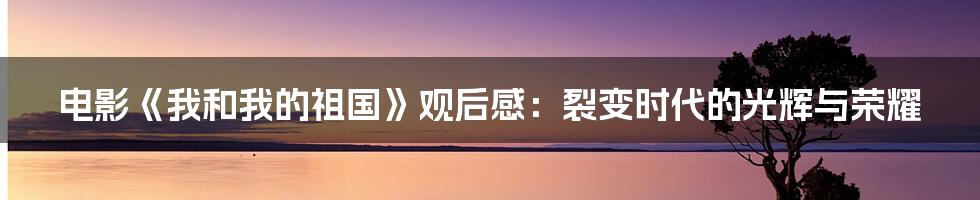 电影《我和我的祖国》观后感：裂变时代的光辉与荣耀